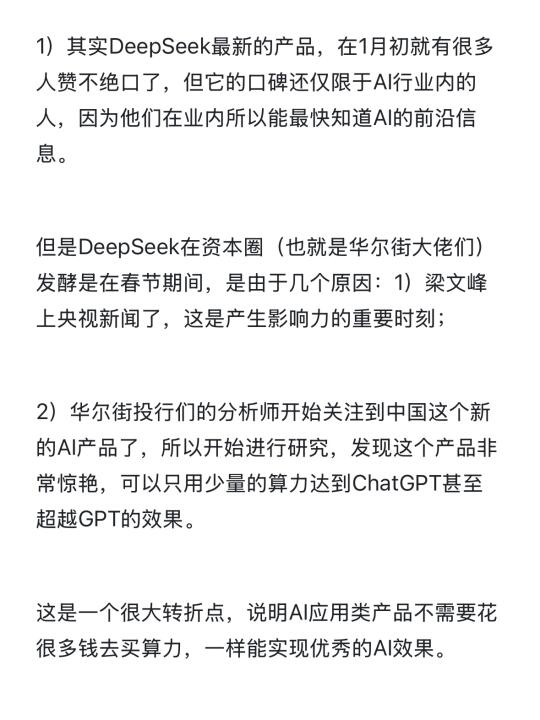 1）其实DeepSeek最新的产品，在1月初就有很多人赞不绝口了，但它的口碑还仅限于AI行业内的人，因为他们在业内所以能最快知道AI的前沿信息。

但是DeepSeek在资本圈（也就是华尔街大佬们）发酵是在春节期间，是由于几个原因：1）梁文峰上央视新闻了，这是产生影响力的重要时刻；

2）华尔街投行们的分析师开始关注到中国这个新的AI产品了，所以开始进行研究，发现这个产品非常惊艳，可以只用少量的算力达到ChatGPT甚至超越GPT的效果。

这是一个很大转折点，说明AI应用类产品不需要花很多钱去买算力，一样能实现优秀的AI效果。